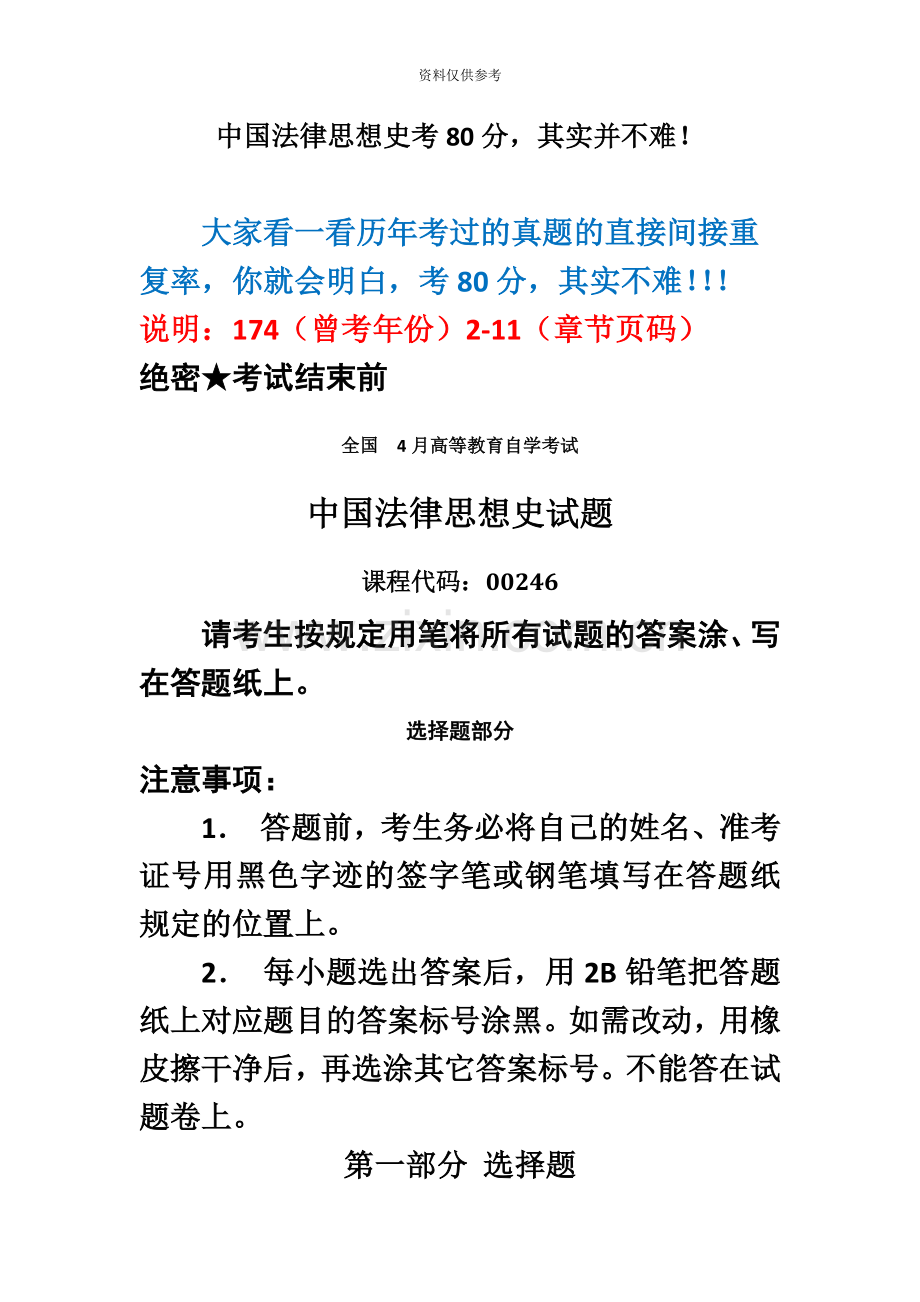 资料仅供参考

中国法律思想史考 80 分，其实并不难！

大家看一看历年考过的真题的直接间接重复率，你就会明白，考 80 分，其实不难！！！

说明：174（曾考年份）2-11（章节页码）

绝密★考试结束前

全国 4 月高等教育自学考试

中国法律思想史试题

课程代码：00246

请考生按规定用笔将所有试题的答案涂、写在答题纸上。

选择题部分

注意事项：

1． 答题前，考生务必将自己的姓名、准考证号用黑色字迹的签字笔或钢笔填写在答题纸规定的位置上。

2． 每小题选出答案后，用 2B 铅笔把答题纸上对应题目的答案标号涂黑。如需改动，用橡皮擦干净后，再选涂其它答案标号。不能答在试题卷上。

第一部分 选择题